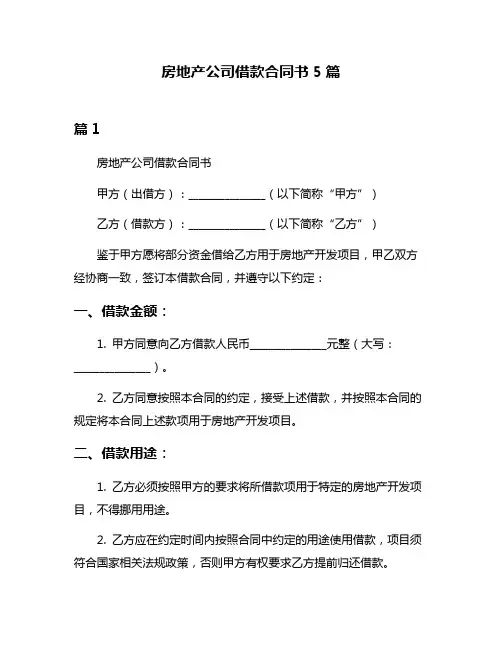 房地产公司借款合同书 5 篇

篇 1

房地产公司借款合同书

甲方（出借方）：______________（以下简称“甲方”）

乙方（借款方）：______________（以下简称“乙方”）

鉴于甲方愿将部分资金借给乙方用于房地产开发项目，甲乙双方经协商一致，签订本借款合同，并遵守以下约定：

一、借款金额：

1. 甲方同意向乙方借款人民币______________元整（大写：______________）。

2. 乙方同意按照本合同的约定，接受上述借款，并按照本合同的规定将本合同上述款项用于房地产开发项目。

二、借款用途：

1. 乙方必须按照甲方的要求将所借款项用于特定的房地产开发项目，不得挪用用途。

2. 乙方应在约定时间内按照合同中约定的用途使用借款，项目须符合国家相关法规政策，否则甲方有权要求乙方提前归还借款。